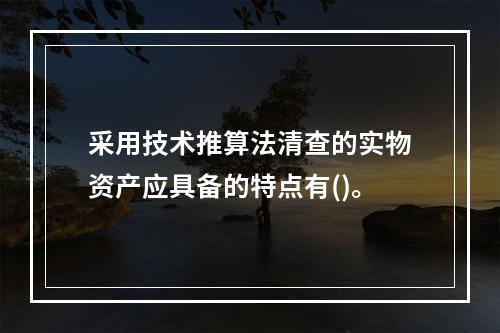 采用技术推算法清查的实物资产应具备的特点有()。